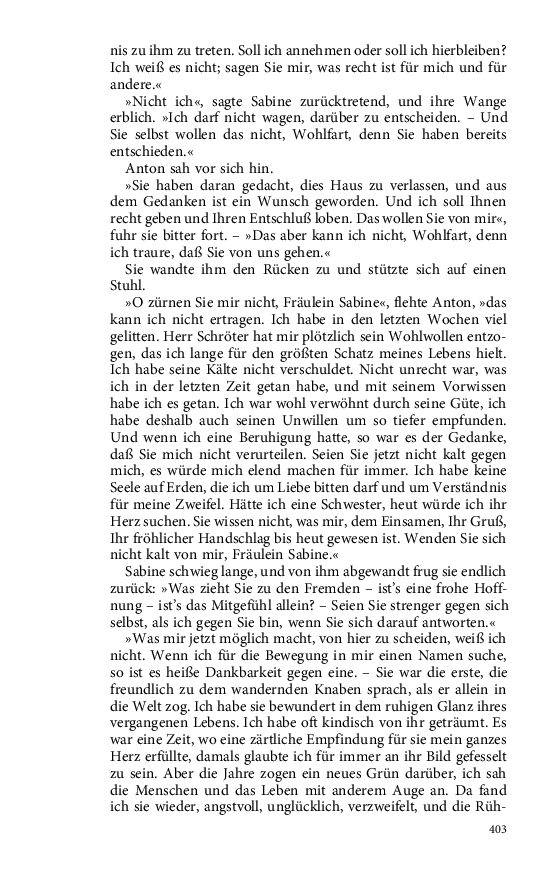 nis zu ihm zu treten. Soll ich annehmen oder soll ich hierbleiben? Ich weiß es nicht; sagen Sie mir, was recht ist für mich und für andere.«

»Nicht ich«, sagte Sabine zurücktretend, und ihre Wange erblich. »Ich darf nicht wagen, darüber zu entscheiden. – Und Sie selbst wollen das nicht, Wohlfart, denn Sie haben bereits entschieden.«

Anton sah vor sich hin.

»Sie haben daran gedacht, dies Haus zu verlassen, und aus dem Gedanken ist ein Wunsch geworden. Und ich soll Ihnen recht geben und Ihren Entschluß loben. Das wollen Sie von mir«, fuhr sie bitter fort. – »Das aber kann ich nicht, Wohlfart, denn ich traure, daß Sie von uns gehen.«

Sie wandte ihm den Rücken zu und stützte sich auf einen Stuhl.

»O zürnen Sie mir nicht, Fräulein Sabine«, flehte Anton, »das kann ich nicht ertragen. Ich habe in den letzten Wochen viel gelitten. Herr Schröter hat mir plötzlich sein Wohlwollen entzogen, das ich lange für den größten Schatz meines Lebens hielt. Ich habe seine Kälte nicht verschuldet. Nicht unrecht war, was ich in der letzten Zeit getan habe, und mit seinem Vorwissen habe ich es getan. Ich war wohl verwöhnt durch seine Güte, ich habe deshalb auch seinen Unwillen um so tiefer empfunden. Und wenn ich eine Beruhigung hatte, so war es der Gedanke, daß Sie mich nicht verurteilen. Seien Sie jetzt nicht kalt gegen mich, es würde mich elend machen für immer. Ich habe keine Seele auf Erden, die ich um Liebe bitten darf und um Verständnis für meine Zweifel. Hätte ich eine Schwester, heut würde ich ihr Herz suchen. Sie wissen nicht, was mir, dem Einsamen, Ihr Gruß, Ihr fröhlicher Handschlag bis heut gewesen ist. Wenden Sie sich nicht kalt von mir, Fräulein Sabine.«

Sabine schwieg lange, und von ihm abgewandt frug sie endlich zurück: »Was zieht Sie zu den Fremden – ist's eine frohe Hoffnung – ist's das Mitgefühl allein? – Seien Sie strenger gegen sich selbst, als ich gegen Sie bin, wenn Sie sich darauf antworten.«

»Was mir jetzt möglich macht, von hier zu scheiden, weiß ich nicht. Wenn ich für die Bewegung in mir einen Namen suche, so ist es heiße Dankbarkeit gegen eine. – Sie war die erste, die freundlich zu dem wandernden Knaben sprach, als er allein in die Welt zog. Ich habe sie bewundert in dem ruhigen Glanz ihres vergangenen Lebens. Ich habe oft kindisch von ihr geträumt. Es war eine Zeit, wo eine zärtliche Empfindung für sie mein ganzes Herz erfüllte, damals glaubte ich für immer an ihr Bild gefesselt zu sein. Aber die Jahre zogen ein neues Grün darüber, ich sah die Menschen und das Leben mit anderem Auge an. Da fand ich sie wieder, angstvoll, unglücklich, verzweifelt, und die Rüh-

403